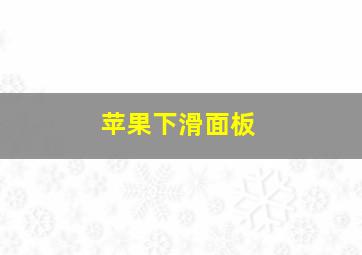 苹果下滑面板